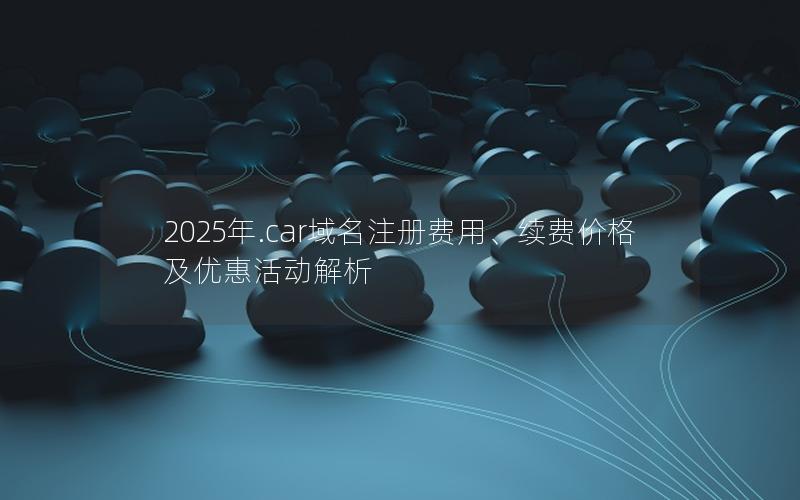 2025年.car域名注册费用、续费价格及优惠活动解析